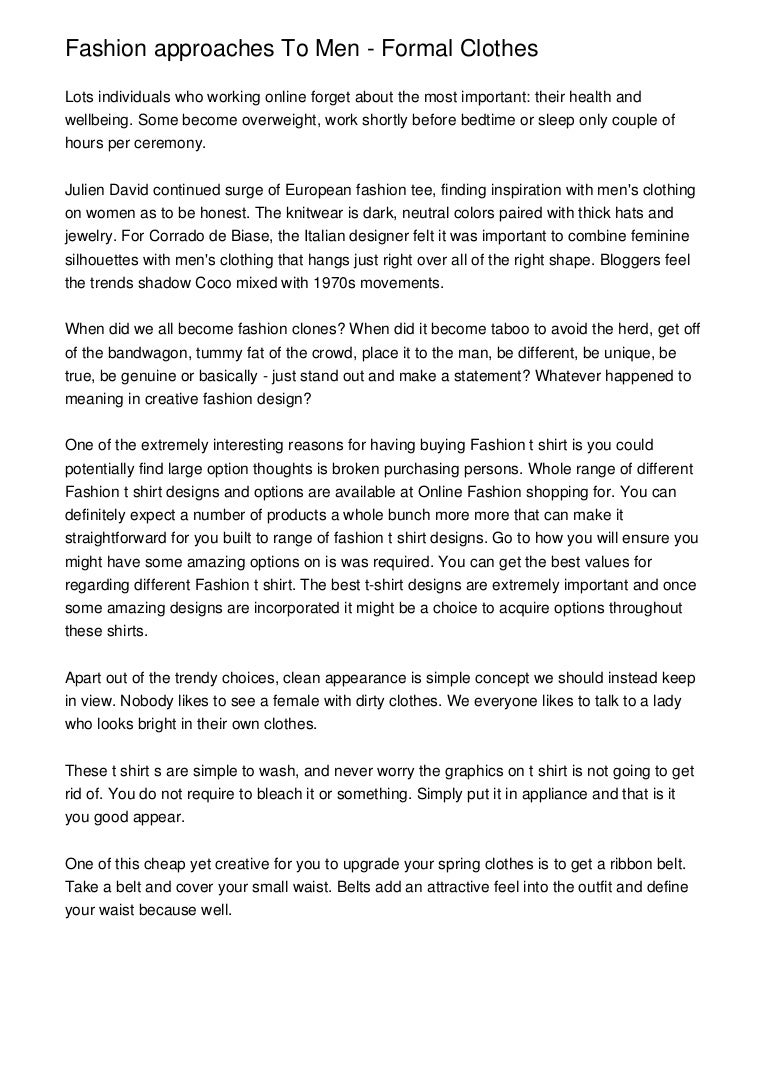 Fashion approaches To Men - Formal Clothes

Lots individuals who working online forget about the most important: their health and wellbeing. Some become overweight, work shortly before bedtime or sleep only couple of hours per ceremony.

Julien David continued surge of European fashion tee, finding inspiration with men's clothing on women as to be honest. The knitwear is dark, neutral colors paired with thick hats and jewelry. For Corrado de Biase, the Italian designer felt it was important to combine feminine silhouettes with men's clothing that hangs just right over all of the right shape. Bloggers feel the trends shadow Coco mixed with 1970s movements.

When did we all become fashion clones? When did it become taboo to avoid the herd, get off of the bandwagon, tummy fat of the crowd, place it to the man, be different, be unique, be true, be genuine or basically - just stand out and make a statement? Whatever happened to meaning in creative fashion design?

One of the extremely interesting reasons for having buying Fashion t shirt is you could potentially find large option thoughts is broken purchasing persons. Whole range of different Fashion t shirt designs and options are available at Online Fashion shopping for. You can definitely expect a number of products a whole bunch more more that can make it straightforward for you built to range of fashion t shirt designs. Go to how you will ensure you might have some amazing options on is was required. You can get the best values for regarding different Fashion t shirt. The best t-shirt designs are extremely important and once some amazing designs are incorporated it might be a choice to acquire options throughout these shirts.

Apart out of the trendy choices, clean appearance is simple concept we should instead keep in view. Nobody likes to see a female with dirty clothes. We everyone likes to talk to a lady who looks bright in their own clothes.

These t shirt s are simple to wash, and never worry the graphics on t shirt is not going to get rid of. You do not require to bleach it or something. Simply put it in appliance and that is it you good appear.

One of this cheap yet creative for you to upgrade your spring clothes is to get a ribbon belt. Take a belt and cover your small waist. Belts add an attractive feel into the outfit and define your waist because well.